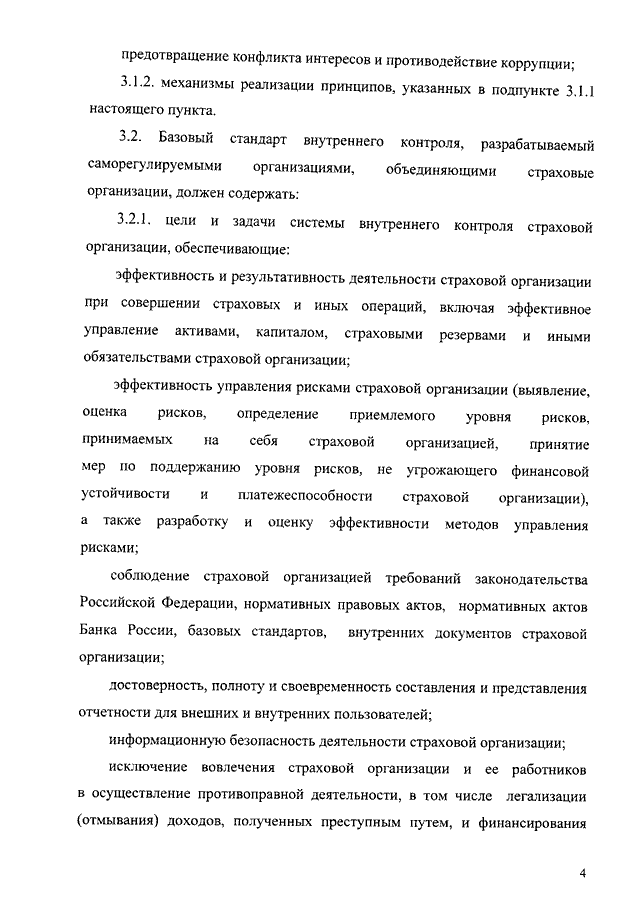 предотвращение конфликта интересов и противодействие коррупции;

3.1.2. механизмы реализации принципов, указанных в подпункте 3.1.1 настоящего пункта.

3.2. Базовый стандарт внутреннего контроля, разрабатываемый саморегулируемыми организациями, объединяющими страховые организации, должен содержать:

3.2.1. цели и задачи системы внутреннего контроля страховой организации, обеспечивающие:

эффективность и результативность деятельности страховой организации при совершении страховых и иных операций, включая эффективное управление активами, капиталом, страховыми резервами и иными обязательствами страховой организации;

эффективность управления рисками страховой организации (выявление, оценка рисков, определение приемлемого уровня рисков, принимаемых на себя страховой организацией, принятие мер по поддержанию уровня рисков, не угрожающего финансовой устойчивости и платежеспособности страховой организации), а также разработку и оценку эффективности методов управления рисками;

соблюдение страховой организацией требований законодательства Российской Федерации, нормативных правовых актов, нормативных актов Банка России, базовых стандартов, внутренних документов страховой организации;

достоверность, полноту и своевременность составления и представления отчетности для внешних и внутренних пользователей;

информационную безопасность деятельности страховой организации;

исключение вовлечения страховой организации и ее работников в осуществление противоправной деятельности, в том числе легализации (отмывания) доходов, полученных преступным путем, и финансирования

4